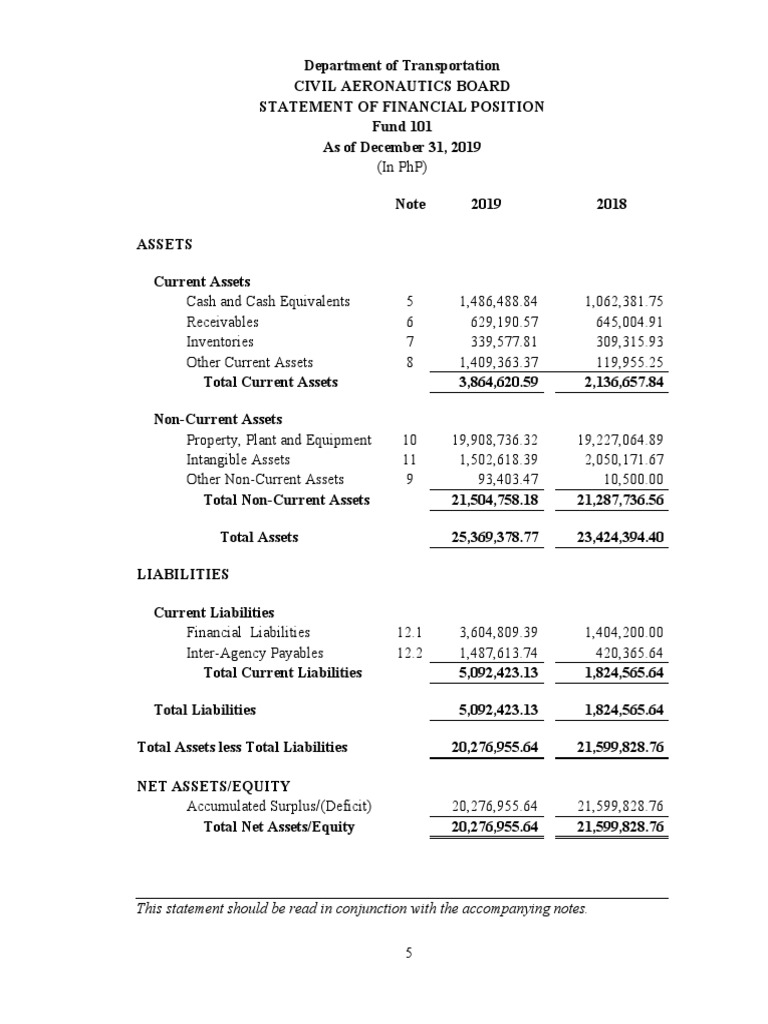 Department of Transportation
CIVIL AERONAUTICS BOARD
STATEMENT OF FINANCIAL POSITION
Fund 101
As of December 31, 2019
(In PhP)

| | Note | 2019 | 2018 |
|---|---|---|---|
| ASSETS | | | |
| Current Assets | | | |
| Cash and Cash Equivalents | 5 | 1,486,488.84 | 1,062,381.75 |
| Receivables | 6 | 629,190.57 | 645,004.91 |
| Inventories | 7 | 339,577.81 | 309,315.93 |
| Other Current Assets | 8 | 1,409,363.37 | 119,955.25 |
| Total Current Assets | | 3,864,620.59 | 2,136,657.84 |
| Non-Current Assets | | | |
| Property, Plant and Equipment | 10 | 19,908,736.32 | 19,227,064.89 |
| Intangible Assets | 11 | 1,502,618.39 | 2,050,171.67 |
| Other Non-Current Assets | 9 | 93,403.47 | 10,500.00 |
| Total Non-Current Assets | | 21,504,758.18 | 21,287,736.56 |
| Total Assets | | 25,369,378.77 | 23,424,394.40 |
| LIABILITIES | | | |
| Current Liabilities | | | |
| Financial Liabilities | 12.1 | 3,604,809.39 | 1,404,200.00 |
| Inter-Agency Payables | 12.2 | 1,487,613.74 | 420,365.64 |
| Total Current Liabilities | | 5,092,423.13 | 1,824,565.64 |
| Total Liabilities | | 5,092,423.13 | 1,824,565.64 |
| Total Assets less Total Liabilities | | 20,276,955.64 | 21,599,828.76 |
| NET ASSETS/EQUITY | | | |
| Accumulated Surplus/(Deficit) | | 20,276,955.64 | 21,599,828.76 |
| Total Net Assets/Equity | | 20,276,955.64 | 21,599,828.76 |

This statement should be read in conjunction with the accompanying notes.

5